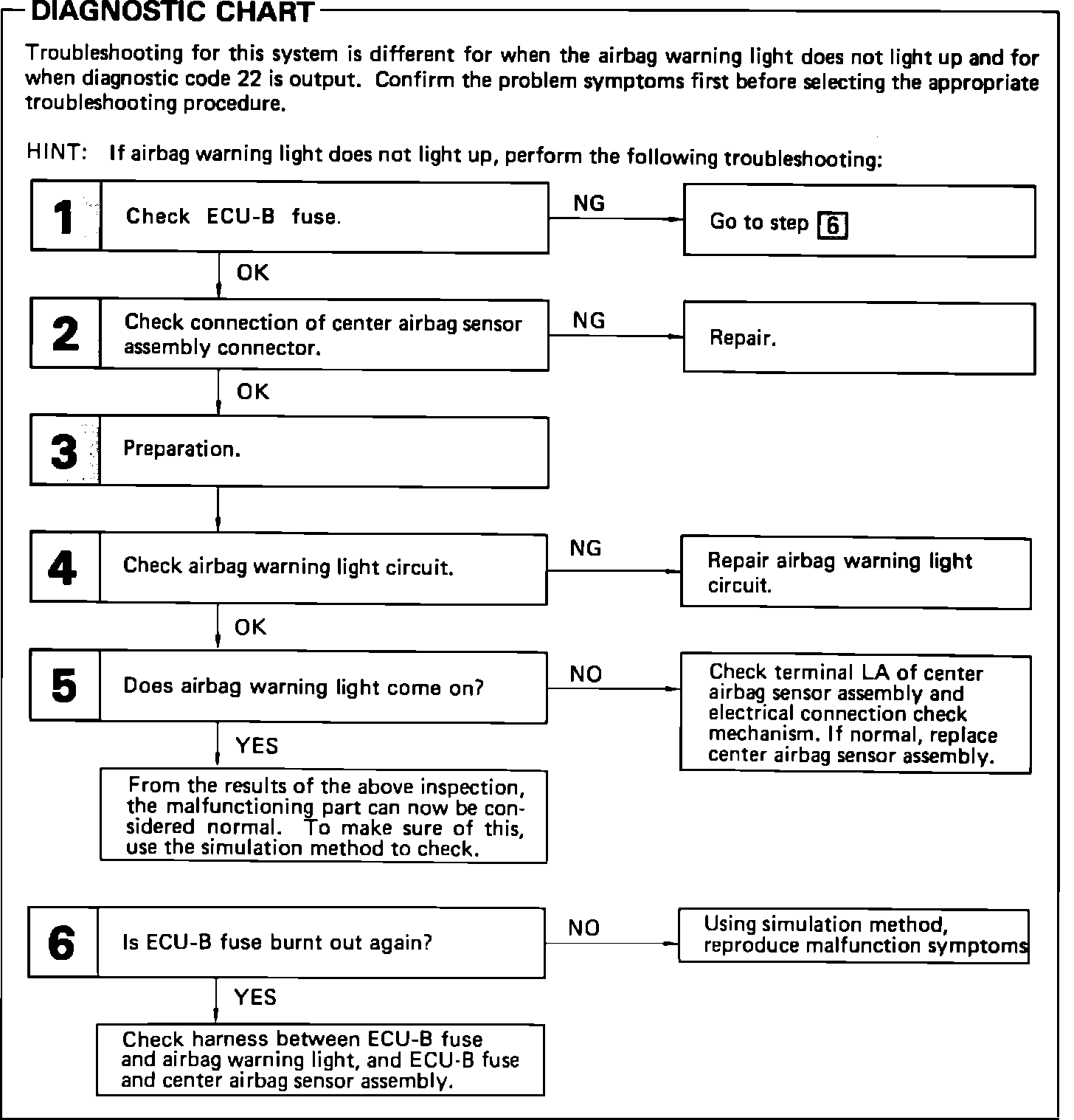 DIAGNOSTIC CHART

Troubleshooting for this system is different for when the airbag warning light does not light up and for when diagnostic code 22 is output. Confirm the problem symptoms first before selecting the appropriate troubleshooting procedure.

HINT: If airbag warning light does not light up, perform the following troubleshooting:

1 Check ECU-B fuse.

NG

Go to step 6

OK

2 Check connection of center airbag sensor assembly connector.

NG

Repair.

OK

3 Preparation.

4 Check airbag warning light circuit.

NG

Repair airbag warning light circuit.

OK

5 Does airbag warning light come on?

NO

Check terminal LA of center airbag sensor assembly and electrical connection check mechanism. If normal, replace center airbag sensor assembly.

YES

From the results of the above inspection, the malfunctioning part can now be considered normal. To make sure of this, use the simulation method to check.

6 Is ECU-B fuse burnt out again?

NO

Using simulation method, reproduce malfunction symptoms

YES

Check harness between ECU-B fuse and airbag warning light, and ECU-B fuse and center airbag sensor assembly.